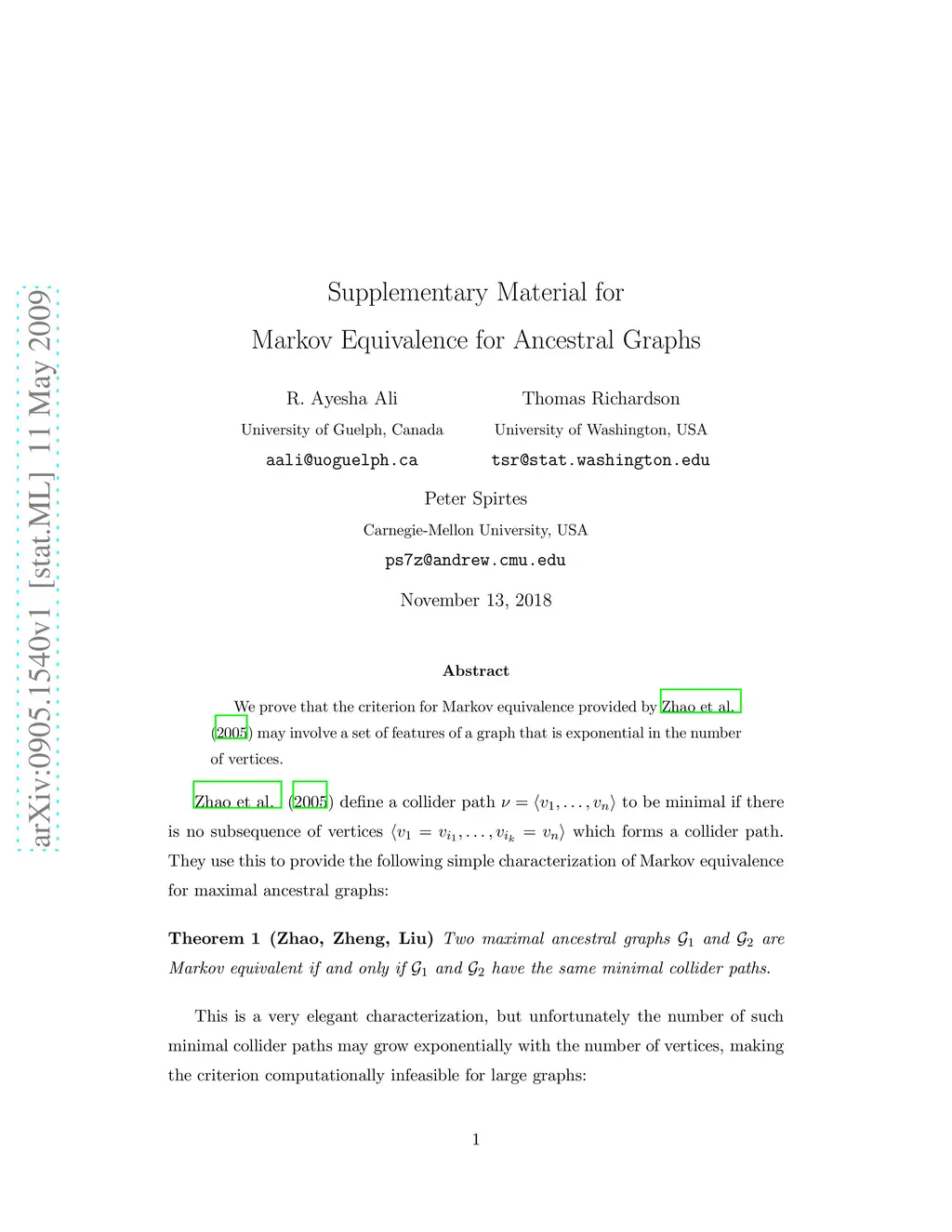 arXiv:0905.1540v1 [stat.ML] 11 May 2009

Supplementary Material for

Markov Equivalence for Ancestral Graphs

R. Ayesha Ali
University of Guelph, Canada
aali@uoguelph.ca

Thomas Richardson
University of Washington, USA
tsr@stat.washington.edu

Peter Spirtes
Carnegie-Mellon University, USA
ps7z@andrew.cmu.edu

November 13, 2018

Abstract

We prove that the criterion for Markov equivalence provided by Zhao et al. (2005) may involve a set of features of a graph that is exponential in the number of vertices.

Zhao et al. (2005) define a collider path $\nu = \langle v_1, \ldots, v_n \rangle$ to be minimal if there is no subsequence of vertices $\langle v_1 = v_{i_1}, \ldots, v_{i_k} = v_n \rangle$ which forms a collider path. They use this to provide the following simple characterization of Markov equivalence for maximal ancestral graphs:

Theorem 1 (Zhao, Zheng, Liu) Two maximal ancestral graphs $\mathcal{G}_1$ and $\mathcal{G}_2$ are Markov equivalent if and only if $\mathcal{G}_1$ and $\mathcal{G}_2$ have the same minimal collider paths.

This is a very elegant characterization, but unfortunately the number of such minimal collider paths may grow exponentially with the number of vertices, making the criterion computationally infeasible for large graphs:

1